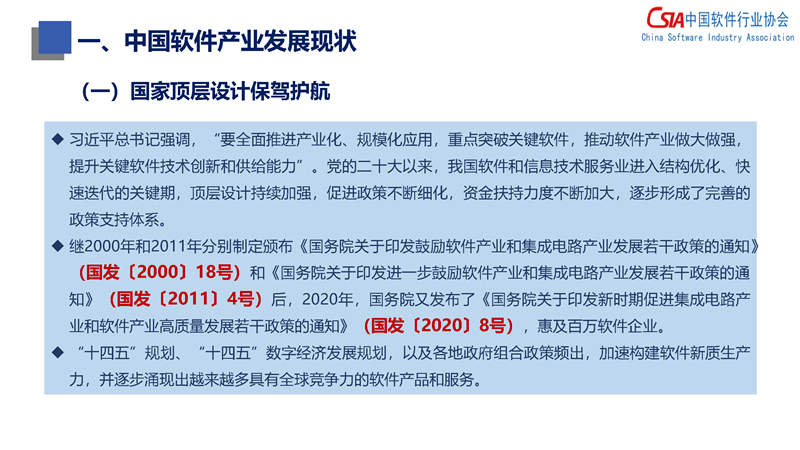 CSIA中国软件行业协会
China Software Industry Association

一、中国软件产业发展现状

（一）国家顶层设计保驾护航

◆ 习近平总书记强调，“要全面推进产业化、规模化应用，重点突破关键软件，推动软件产业做大做强，提升关键软件技术创新和供给能力”。党的二十大以来，我国软件和信息技术服务业进入结构优化、快速迭代的关键期，顶层设计持续加强，促进政策不断细化，资金扶持力度不断加大，逐步形成了完善的政策支持体系。

◆ 继2000年和2011年分别制定颁布《国务院关于印发鼓励软件产业和集成电路产业发展若干政策的通知》（国发〔2000〕18号）和《国务院关于印发进一步鼓励软件产业和集成电路产业发展若干政策的通知》（国发〔2011〕4号）后，2020年，国务院又发布了《国务院关于印发新时期促进集成电路产业和软件产业高质量发展若干政策的通知》（国发〔2020〕8号），惠及百万软件企业。

◆ “十四五”规划、“十四五”数字经济发展规划，以及各地政府组合政策频出，加速构建软件新质生产力，并逐步涌现出越来越多具有全球竞争力的软件产品和服务。